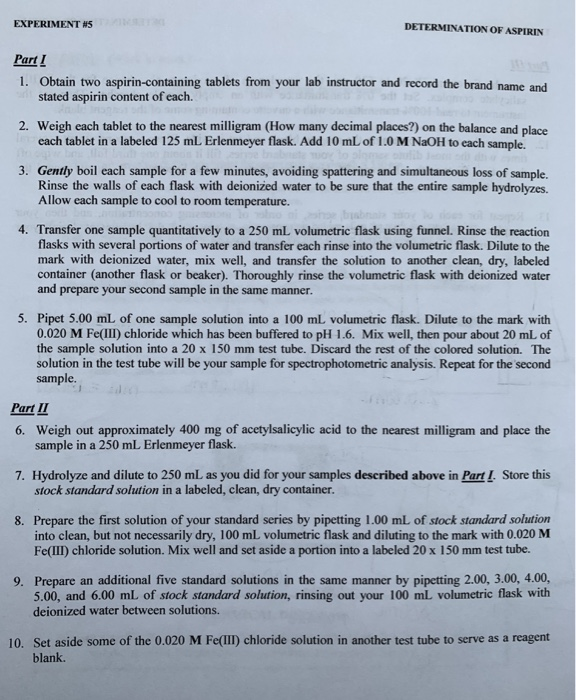 EXPERIMENT #5

DETERMINATION OF ASPIRIN

Part I

1. Obtain two aspirin-containing tablets from your lab instructor and record the brand name and stated aspirin content of each.

2. Weigh each tablet to the nearest milligram (How many decimal places?) on the balance and place each tablet in a labeled 125 mL Erlenmeyer flask. Add 10 mL of 1.0 M NaOH to each sample.

3. Gently boil each sample for a few minutes, avoiding spattering and simultaneous loss of sample. Rinse the walls of each flask with deionized water to be sure that the entire sample hydrolyzes. Allow each sample to cool to room temperature.

4. Transfer one sample quantitatively to a 250 mL volumetric flask using funnel. Rinse the reaction flasks with several portions of water and transfer each rinse into the volumetric flask. Dilute to the mark with deionized water, mix well, and transfer the solution to another clean, dry, labeled container (another flask or beaker). Thoroughly rinse the volumetric flask with deionized water and prepare your second sample in the same manner.

5. Pipet 5.00 mL of one sample solution into a 100 mL volumetric flask. Dilute to the mark with 0.020 M Fe(III) chloride which has been buffered to pH 1.6. Mix well, then pour about 20 mL of the sample solution into a 20 x 150 mm test tube. Discard the rest of the colored solution. The solution in the test tube will be your sample for spectrophotometric analysis. Repeat for the second sample.

Part II

6. Weigh out approximately 400 mg of acetylsalicylic acid to the nearest milligram and place the sample in a 250 mL Erlenmeyer flask.

7. Hydrolyze and dilute to 250 mL as you did for your samples described above in Part I. Store this stock standard solution in a labeled, clean, dry container.

8. Prepare the first solution of your standard series by pipetting 1.00 mL of stock standard solution into clean, but not necessarily dry, 100 mL volumetric flask and diluting to the mark with 0.020 M Fe(III) chloride solution. Mix well and set aside a portion into a labeled 20 x 150 mm test tube.

9. Prepare an additional five standard solutions in the same manner by pipetting 2.00, 3.00, 4.00, 5.00, and 6.00 mL of stock standard solution, rinsing out your 100 mL volumetric flask with deionized water between solutions.

10. Set aside some of the 0.020 M Fe(III) chloride solution in another test tube to serve as a reagent blank.